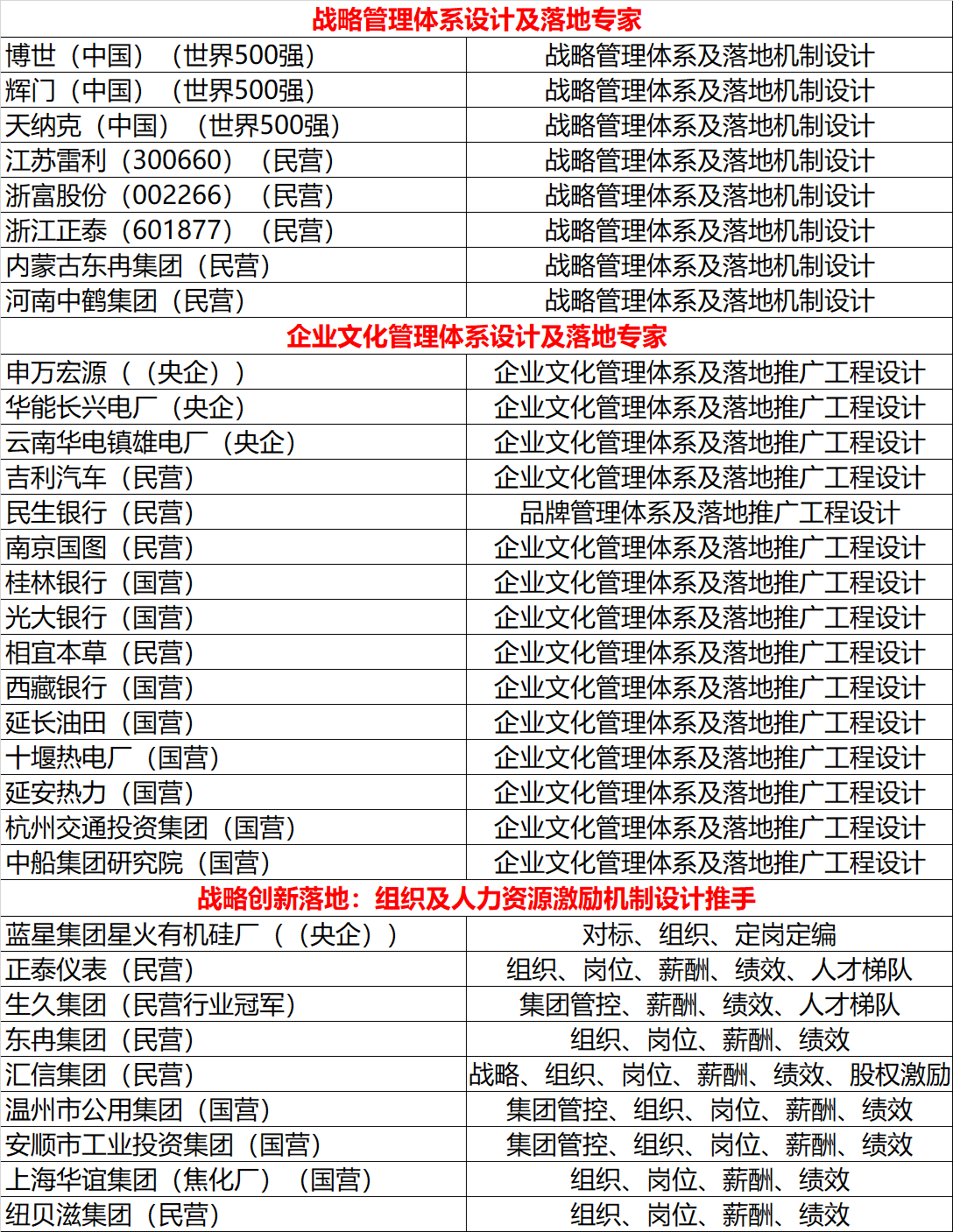 | 战略管理体系设计及落地专家 | |
|---|---|
| 博世（中国）（世界500强） | 战略管理体系及落地机制设计 |
| 辉门（中国）（世界500强） | 战略管理体系及落地机制设计 |
| 天纳克（中国）（世界500强） | 战略管理体系及落地机制设计 |
| 江苏雷利（300660）（民营） | 战略管理体系及落地机制设计 |
| 浙富股份（002266）（民营） | 战略管理体系及落地机制设计 |
| 浙江正泰（601877）（民营） | 战略管理体系及落地机制设计 |
| 内蒙古东冉集团（民营） | 战略管理体系及落地机制设计 |
| 河南中鹤集团（民营） | 战略管理体系及落地机制设计 |
| 企业文化管理体系设计及落地专家 | |
| 申万宏源（（央企）） | 企业文化管理体系及落地推广工程设计 |
| 华能长兴电厂（央企） | 企业文化管理体系及落地推广工程设计 |
| 云南华电镇雄电厂（央企） | 企业文化管理体系及落地推广工程设计 |
| 吉利汽车（民营） | 企业文化管理体系及落地推广工程设计 |
| 民生银行（民营） | 品牌管理体系及落地推广工程设计 |
| 南京国图（民营） | 企业文化管理体系及落地推广工程设计 |
| 桂林银行（国营） | 企业文化管理体系及落地推广工程设计 |
| 光大银行（国营） | 企业文化管理体系及落地推广工程设计 |
| 相宜本草（民营） | 企业文化管理体系及落地推广工程设计 |
| 西藏银行（国营） | 企业文化管理体系及落地推广工程设计 |
| 延长油田（国营） | 企业文化管理体系及落地推广工程设计 |
| 十堰热电厂（国营） | 企业文化管理体系及落地推广工程设计 |
| 延安热力（国营） | 企业文化管理体系及落地推广工程设计 |
| 杭州交通投资集团（国营） | 企业文化管理体系及落地推广工程设计 |
| 中船集团研究院（国营） | 企业文化管理体系及落地推广工程设计 |
| 战略创新落地：组织及人力资源激励机制设计推手 | |
| 蓝星集团星火有机硅厂（（央企）） | 对标、组织、定岗定编 |
| 正泰仪表（民营） | 组织、岗位、薪酬、绩效、人才梯队 |
| 生久集团（民营行业冠军） | 集团管控、薪酬、绩效、人才梯队 |
| 东冉集团（民营） | 组织、岗位、薪酬、绩效 |
| 汇信集团（民营） | 战略、组织、岗位、薪酬、绩效、股权激励 |
| 温州市公用集团（国营） | 集团管控、组织、岗位、薪酬、绩效 |
| 安顺市工业投资集团（国营） | 集团管控、组织、岗位、薪酬、绩效 |
| 上海华谊集团（焦化厂）（国营） | 组织、岗位、薪酬、绩效 |
| 纽贝滋集团（民营） | 组织、岗位、薪酬、绩效 |